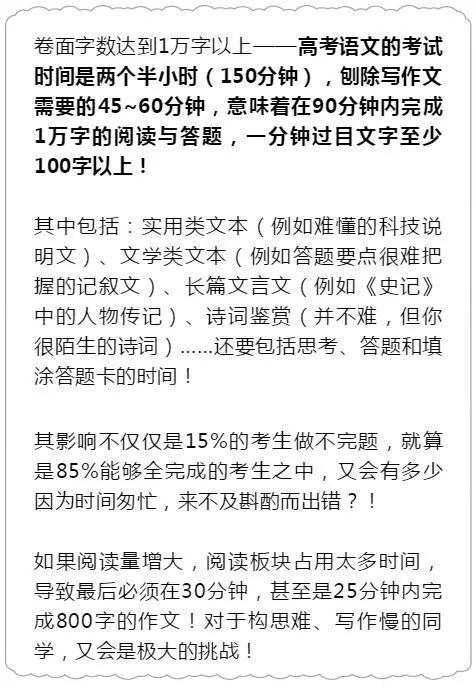 卷面字数达到1万字以上——高考语文的考试时间是两个半小时（150分钟），刨除写作文需要的45~60分钟，意味着在90分钟内完成1万字的阅读与答题，一分钟过目文字至少100字以上！

其中包括：实用类文本（例如难懂的科技说明文）、文学类文本（例如答题要点很难把握的记叙文）、长篇文言文（例如《史记》中的人物传记）、诗词鉴赏（并不难，但你很陌生的诗词）......还要包括思考、答题和填涂答题卡的时间！

其影响不仅仅是15%的考生做不完题，就算是85%能够全完成的考生之中，又会有多少因为时间匆忙，来不及斟酌而出错？！

如果阅读量增大，阅读板块占用太多时间，导致最后必须在30分钟，甚至是25分钟内完成800字的作文！对于构思难、写作慢的同学，又会是极大的挑战！